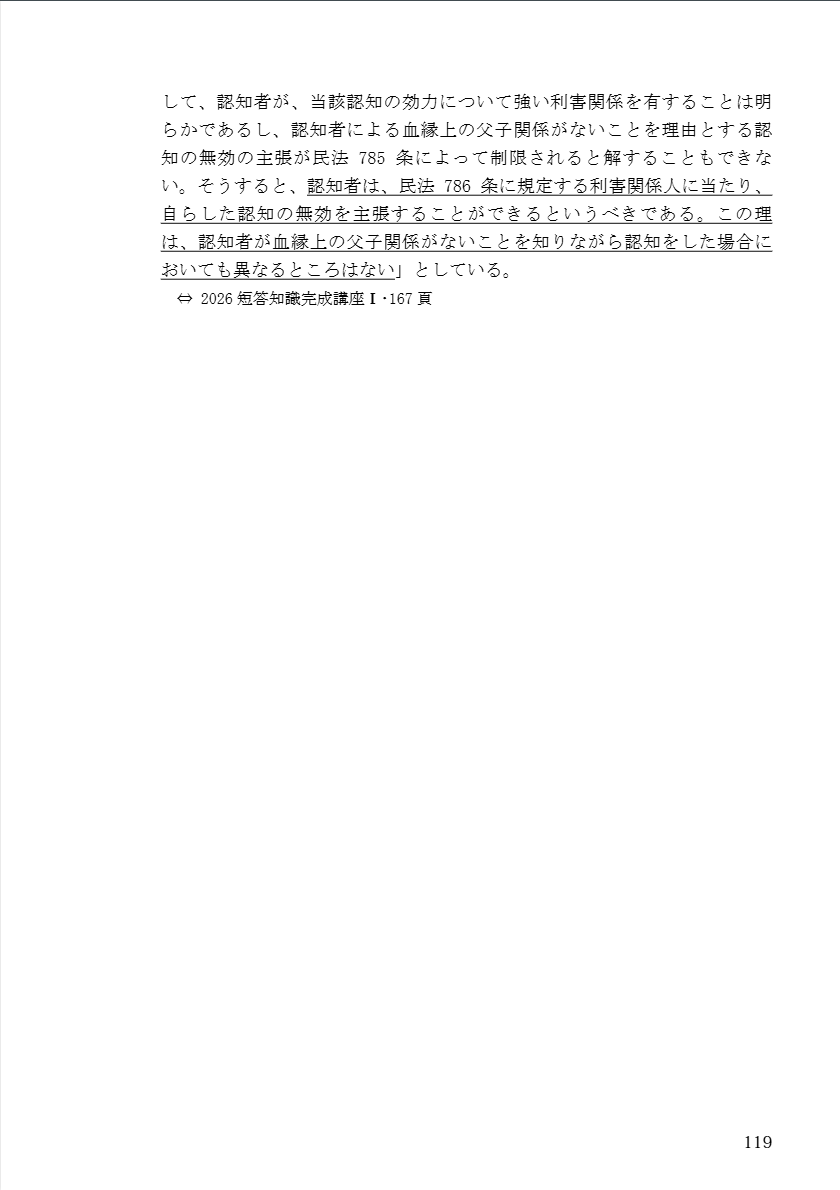 して、認知者が、当該認知の効力について強い利害関係を有することは明らかであるし、認知者による血縁上の父子関係がないことを理由とする認知の無効の主張が民法785条によって制限されると解することもできない。そうすると、認知者は、民法786条に規定する利害関係人に当たり、自らした認知の無効を主張することができるというべきである。この理は、認知者が血縁上の父子関係がないことを知りながら認知をした場合においても異なるところはない」としている。

⇔ 2026短答知識完成講座Ⅰ･167頁

119